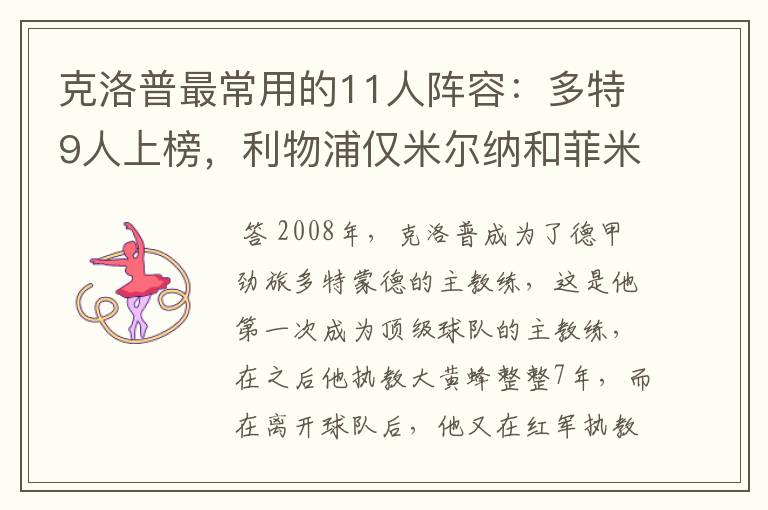 克洛普最常用的11人阵容：多特9人上榜，利物浦仅米尔纳和菲米

答 2008年，克洛普成为了德甲劲旅多特蒙德的主教练，这是他第一次成为顶级球队的主教练，在之后他执教大黄蜂整整7年，而在离开球队后，他又在红军执教